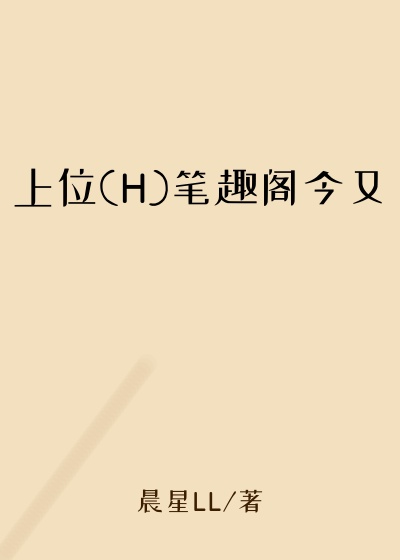 上位(H)笔趣阁今又

晨星LL/著